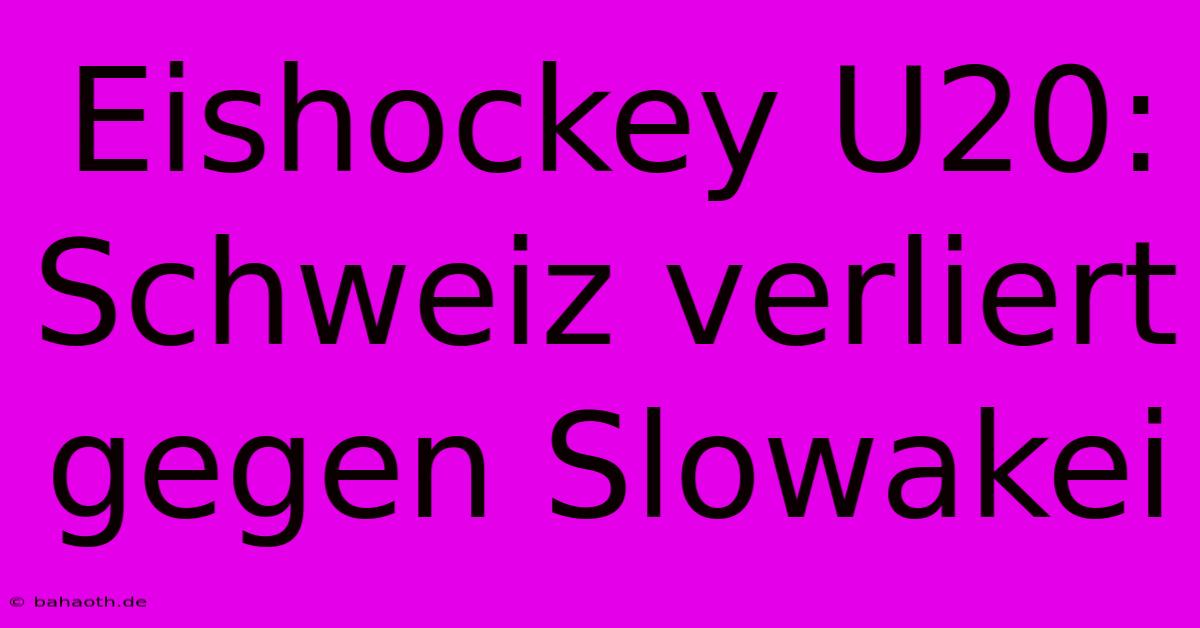 Eishockey U20: Schweiz verliert gegen Slowakei

© bahaoth.de